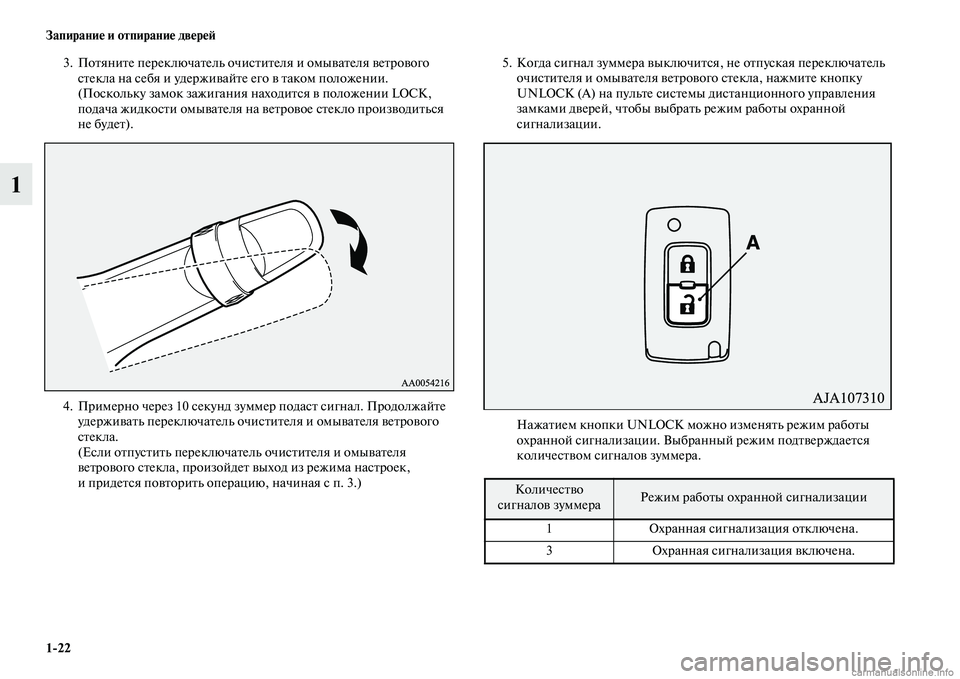 Запирание и отпирание дверей

1

3. Потяните переключатель очистителя и омывателя ветрового стекла на себя и удерживайте его в таком положении. (Поскольку замок зажигания находится в положении LOCK, подача жидкости омывателя на ветровое стекло производиться не будет).

AA0054216

4. Примерно через 10 секунд зуммер подаст сигнал. Продолжайте удерживать переключатель очистителя и омывателя ветрового стекла.
(Если отпустить переключатель очистителя и омывателя ветрового стекла, произойдет выход из режима настроек, и придется повторить операцию, начиная с п. 3.)

5. Когда сигнал зуммера выключится, не отпуская переключатель очистителя и омывателя ветрового стекла, нажмите кнопку UNLOCK (A) на пульте системы дистанционного управления замками дверей, чтобы выбрать режим работы охранной сигнализации.

A

AJA107310

Нажатием кнопки UNLOCK можно изменять режим работы охранной сигнализации. Выбранный режим подтверждается количеством сигналов зуммера.

| Количество сигналов зуммера | Режим работы охранной сигнализации |
|---|---|
| 1 | Охранная сигнализация отключена. |
| 3 | Охранная сигнализация включена. |

1-22

carmanualsonline.info